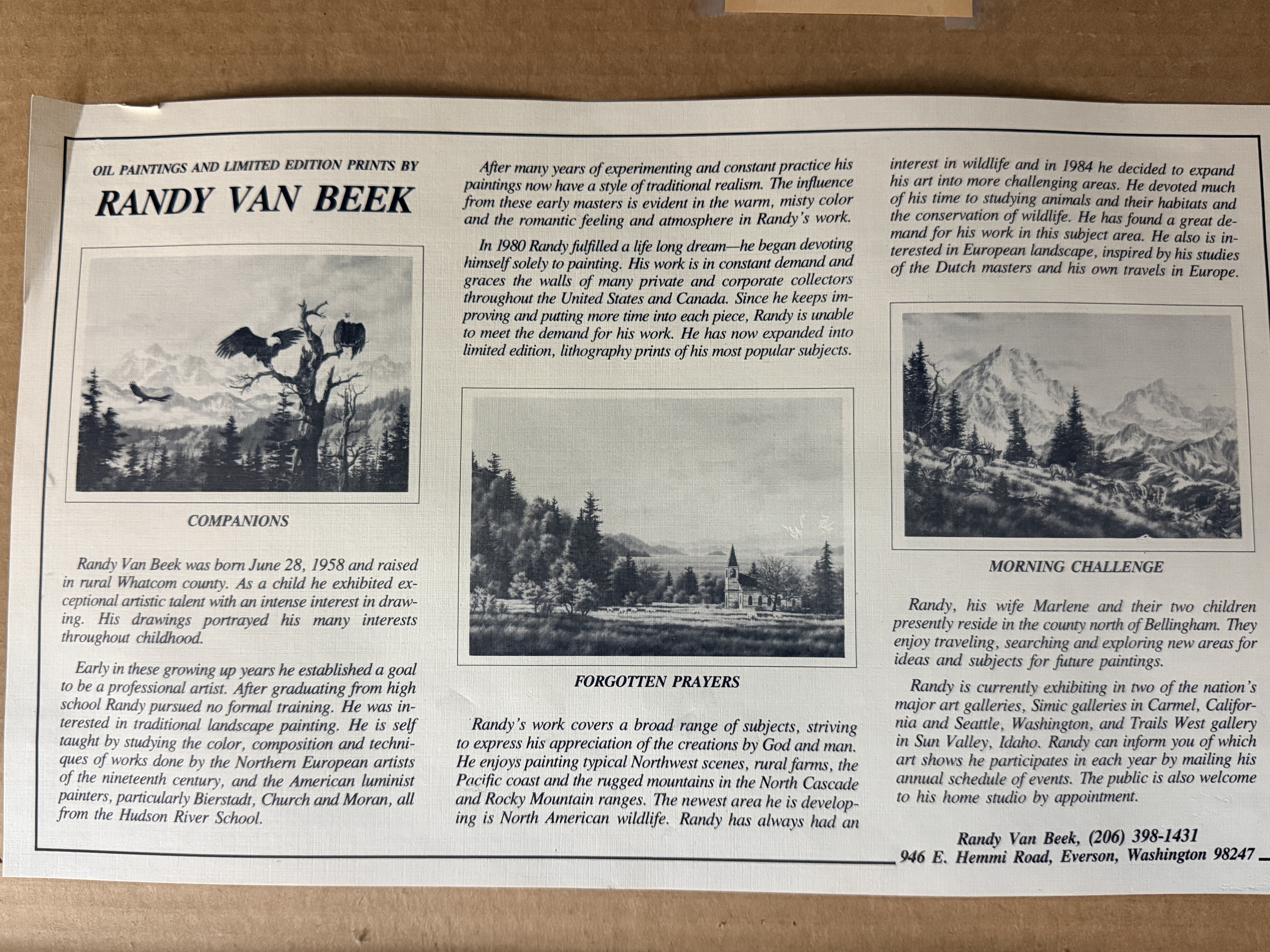 OIL PAINTINGS AND LIMITED EDITION PRINTS BY
RANDY VAN BEEK

COMPANIONS

Randy Van Beek was born June 28, 1958 and raised in rural Whatcom county. As a child he exhibited exceptional artistic talent with an intense interest in drawing. His drawings portrayed his many interests throughout childhood.

Early in these growing up years he established a goal to be a professional artist. After graduating from high school Randy pursued no formal training. He was interested in traditional landscape painting. He is self taught by studying the color, composition and techniques of works done by the Northern European artists of the nineteenth century, and the American luminist painters, particularly Bierstadt, Church and Moran, all from the Hudson River School.

After many years of experimenting and constant practice his paintings now have a style of traditional realism. The influence from these early masters is evident in the warm, misty color and the romantic feeling and atmosphere in Randy's work.

In 1980 Randy fulfilled a life long dream—he began devoting himself solely to painting. His work is in constant demand and graces the walls of many private and corporate collectors throughout the United States and Canada. Since he keeps improving and putting more time into each piece, Randy is unable to meet the demand for his work. He has now expanded into limited edition, lithography prints of his most popular subjects.

FORGOTTEN PRAYERS

Randy's work covers a broad range of subjects, striving to express his appreciation of the creations by God and man. He enjoys painting typical Northwest scenes, rural farms, the Pacific coast and the rugged mountains in the North Cascade and Rocky Mountain ranges. The newest area he is developing is North American wildlife. Randy has always had an interest in wildlife and in 1984 he decided to expand his art into more challenging areas. He devoted much of his time to studying animals and their habitats and the conservation of wildlife. He has found a great demand for his work in this subject area. He also is interested in European landscape, inspired by his studies of the Dutch masters and his own travels in Europe.

MORNING CHALLENGE

Randy, his wife Marlene and their two children presently reside in the county north of Bellingham. They enjoy traveling, searching and exploring new areas for ideas and subjects for future paintings.

Randy is currently exhibiting in two of the nation's major art galleries, Simic galleries in Carmel, California and Seattle, Washington, and Trails West gallery in Sun Valley, Idaho. Randy can inform you of which art shows he participates in each year by mailing his annual schedule of events. The public is also welcome to his home studio by appointment.

Randy Van Beek, (206) 398-1431
946 E. Hemmi Road, Everson, Washington 98247